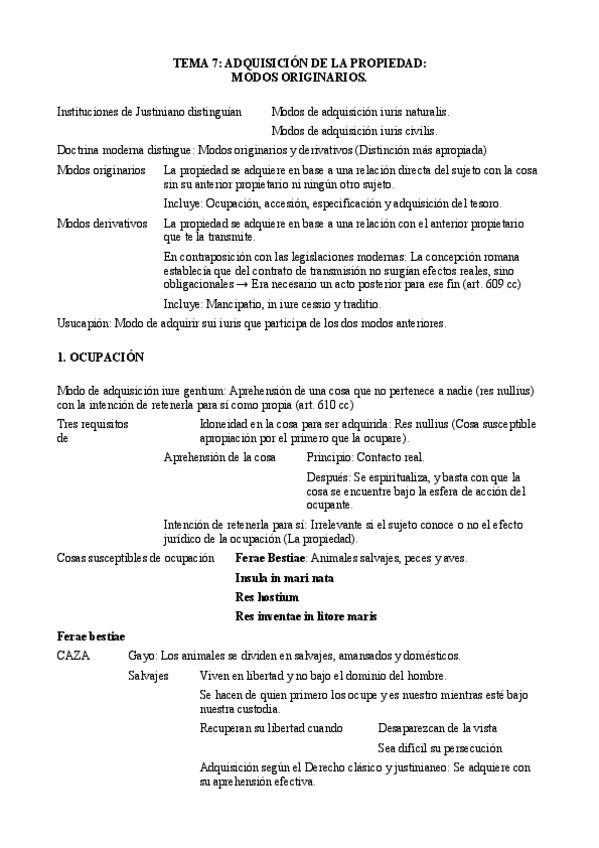 TEMA 7: ADQUISICIÓN DE LA PROPIEDAD:
MODOS ORIGINARIOS.

Instituciones de Justiniano distinguían Modos de adquisición iuris naturalis.
Modos de adquisición iuris civilis.

Doctrina moderna distingue: Modos originarios y derivativos (Distinción más apropiada)

Modos originarios La propiedad se adquiere en base a una relación directa del sujeto con la cosa sin su anterior propietario ni ningún otro sujeto.

Incluye: Ocupación, accesión, especificación y adquisición del tesoro.

Modos derivativos La propiedad se adquiere en base a una relación con el anterior propietario que te la transmite.

En contraposición con las legislaciones modernas: La concepción romana establecía que del contrato de transmisión no surgían efectos reales, sino obligacionales → Era necesario un acto posterior para ese fin (art. 609 cc)

Incluye: Mancipatio, in iure cessio y traditio.

Usucapión: Modo de adquirir sui iuris que participa de los dos modos anteriores.

1. OCUPACIÓN

Modo de adquisición iure gentium: Aprehensión de una cosa que no pertenece a nadie (res nullius) con la intención de retenerla para sí como propia (art. 610 cc)

Tres requisitos de Idoneidad en la cosa para ser adquirida: Res nullius (Cosa susceptible apropiación por el primero que la ocupare).

Aprehensión de la cosa Principio: Contacto real.

Después: Se espiritualiza, y basta con que la cosa se encuentre bajo la esfera de acción del ocupante.

Intención de retenerla para sí: Irrelevante si el sujeto conoce o no el efecto jurídico de la ocupación (La propiedad).

Cosas susceptibles de ocupación Ferae Bestiae: Animales salvajes, peces y aves.

Insula in mari nata

Res hostium

Res inventae in litore maris

Ferae bestiae

CAZA Gayo: Los animales se dividen en salvajes, amansados y domésticos.

Salvajes Viven en libertad y no bajo el dominio del hombre.

Se hacen de quien primero los ocupe y es nuestro mientras esté bajo nuestra custodia.

Recuperan su libertad cuando Desaparezcan de la vista

Sea difícil su persecución

Adquisición según el Derecho clásico y justinianeo: Se adquiere con su aprehensión efectiva.